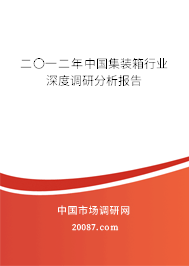 二〇一二年中国集装箱行业深度调研分析报告

中国市场调研网

20087.com